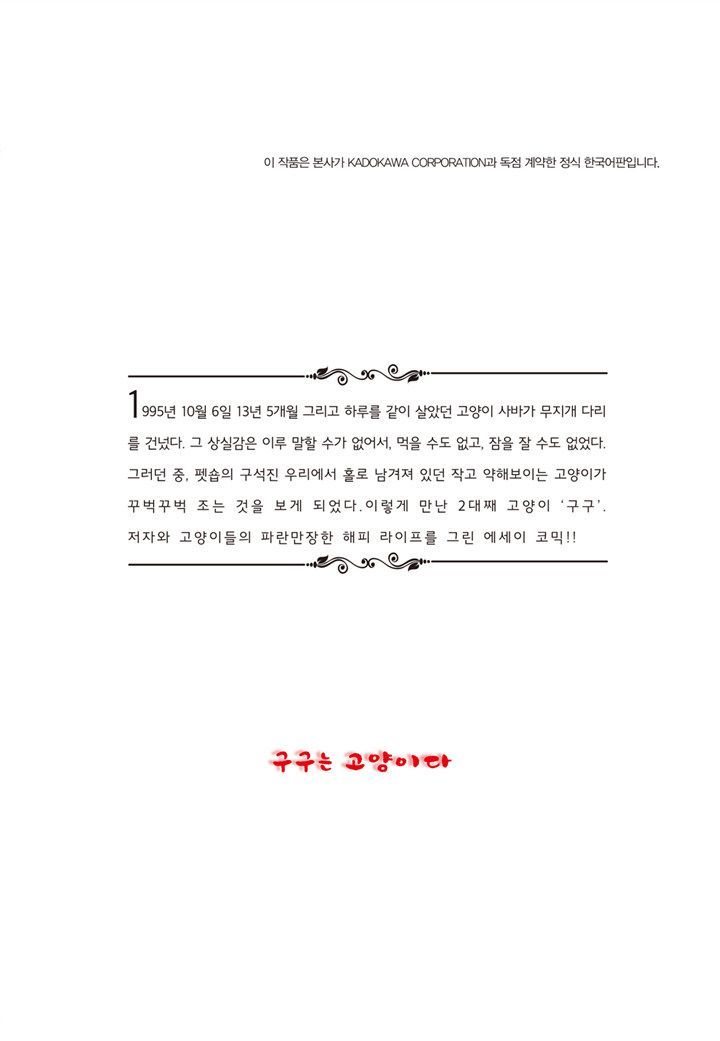 이 작품은 본사가 KADOKAWA CORPORATION과 독점 계약한 정식 한국어판입니다.

1995년 10월 6일 13년 5개월 그리고 하루를 같이 살았던 고양이 사바가 무지개 다리를 건넜다. 그 상실감은 이루 말할 수가 없어서, 먹을 수도 없고, 잠을 잘 수도 없었다. 그러던 중, 펫숍의 구석진 우리에서 홀로 남겨져 있던 작고 약해보이는 고양이가 꾸벅꾸벅 조는 것을 보게 되었다. 이렇게 만난 2대째 고양이 '구구'. 저자와 고양이들의 파란만장한 해피 라이프를 그린 에세이 코믹!!

구구는 고양이다